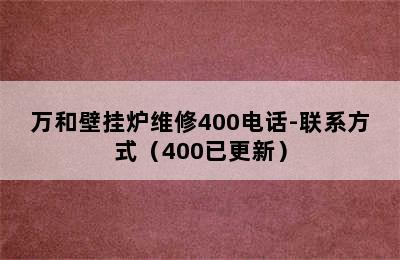 万和壁挂炉维修400电话-联系方式（400已更新）